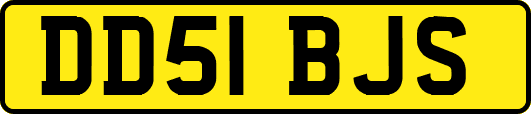 DD51 BJS